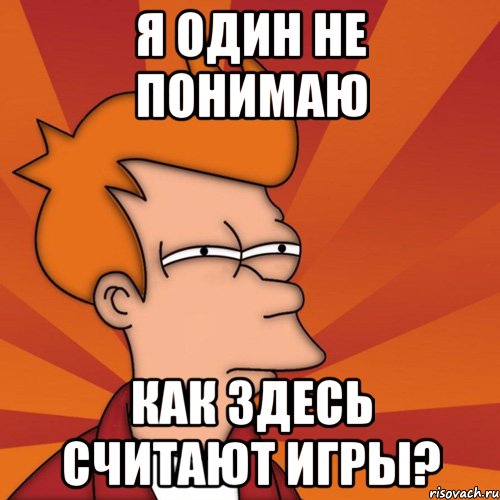 Я ОДИН НЕ ПОНИМАЮ

КАК ЗДЕСЬ СЧИТАЮТ ИГРЫ?

risovach.ru